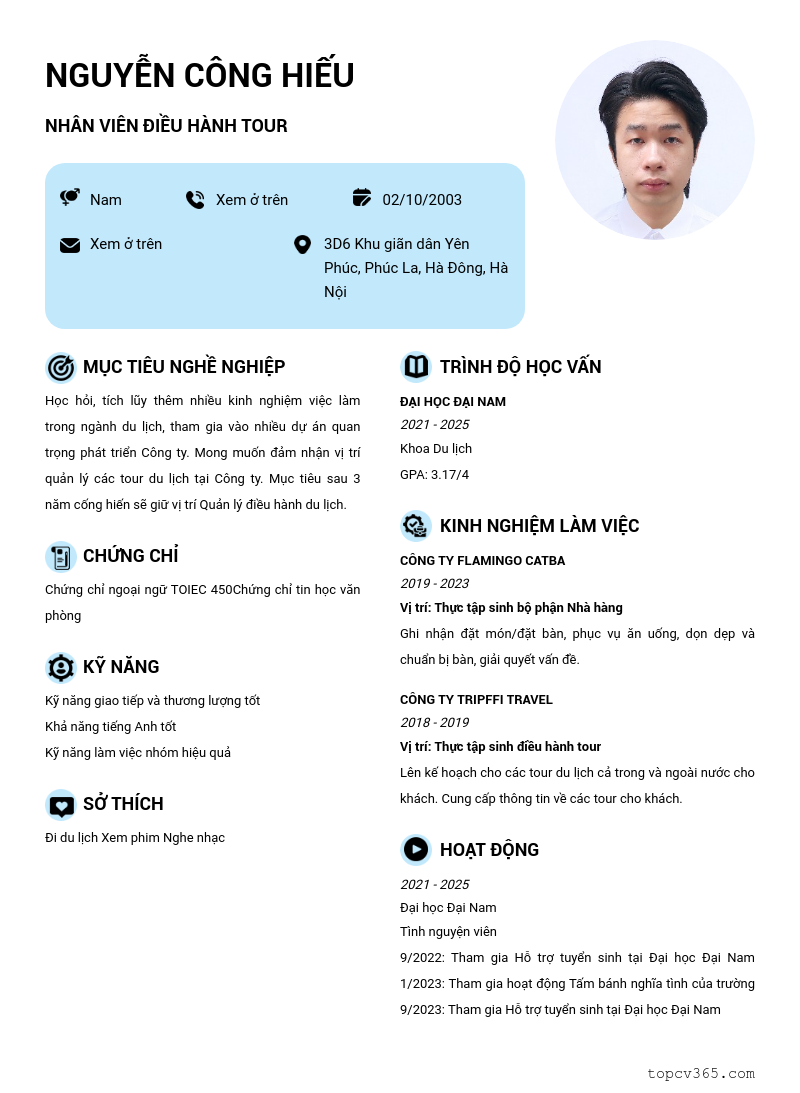 NGUYỄN CÔNG HIẾU

NHÂN VIÊN ĐIỀU HÀNH TOUR

Nam

Xem ở trên

02/10/2003

Xem ở trên

3D6 Khu giãn dân Yên Phúc, Phúc La, Hà Đông, Hà Nội

MỤC TIÊU NGHỀ NGHIỆP

Học hỏi, tích lũy thêm nhiều kinh nghiệm việc làm trong ngành du lịch, tham gia vào nhiều dự án quan trọng phát triển Công ty. Mong muốn đảm nhận vị trí quản lý các tour du lịch tại Công ty. Mục tiêu sau 3 năm cống hiến sẽ giữ vị trí Quản lý điều hành du lịch.

CHỨNG CHỈ

Chứng chỉ ngoại ngữ TOIEC 450Chứng chỉ tin học văn phòng

KỸ NĂNG

Kỹ năng giao tiếp và thương lượng tốt
Khả năng tiếng Anh tốt
Kỹ năng làm việc nhóm hiệu quả

SỞ THÍCH

Đi du lịch Xem phim Nghe nhạc

TRÌNH ĐỘ HỌC VẤN

ĐẠI HỌC ĐẠI NAM
2021 - 2025
Khoa Du lịch
GPA: 3.17/4

KINH NGHIỆM LÀM VIỆC

CÔNG TY FLAMINGO CATBA
2019 - 2023
Vị trí: Thực tập sinh bộ phận Nhà hàng
Ghi nhận đặt món/đặt bàn, phục vụ ăn uống, dọn dẹp và chuẩn bị bàn, giải quyết vấn đề.

CÔNG TY TRIPFFI TRAVEL
2018 - 2019
Vị trí: Thực tập sinh điều hành tour
Lên kế hoạch cho các tour du lịch cả trong và ngoài nước cho khách. Cung cấp thông tin về các tour cho khách.

HOẠT ĐỘNG

2021 - 2025
Đại học Đại Nam
Tình nguyện viên
9/2022: Tham gia Hỗ trợ tuyển sinh tại Đại học Đại Nam
1/2023: Tham gia hoạt động Tấm bánh nghĩa tình của trường
9/2023: Tham gia Hỗ trợ tuyển sinh tại Đại học Đại Nam

topcv365.com